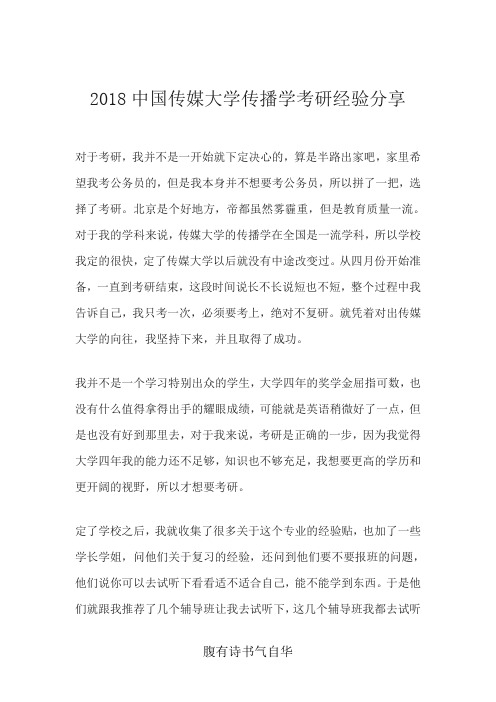 2018 中国传媒大学传播学考研经验分享

对于考研，我并不是一开始就下定决心的，算是半路出家吧，家里希望我考公务员的，但是我本身并不想要考公务员，所以拼了一把，选择了考研。北京是个好地方，帝都虽然雾霾重，但是教育质量一流。对于我的学科来说，传媒大学的传播学在全国是一流学科，所以学校我定的很快，定了传媒大学以后就没有中途改变过。从四月份开始准备，一直到考研结束，这段时间说长不长说短也不短，整个过程中我告诉自己，我只考一次，必须要考上，绝对不复研。就凭着对出传媒大学的向往，我坚持下来，并且取得了成功。

我并不是一个学习特别出众的学生，大学四年的奖学金屈指可数，也没有什么值得拿得出手的耀眼成绩，可能就是英语稍微好了一点，但是也没有好到那里去，对于我来说，考研是正确的一步，因为我觉得大学四年我的能力还不足够，知识也不够充足，我想要更高的学历和更开阔的视野，所以才想要考研。

定了学校之后，我就收集了很多关于这个专业的经验贴，也加了一些学长学姐，问他们关于复习的经验，还问到他们要不要报班的问题，他们说你可以去试听下看看适不适合自己，能不能学到东西。于是他们就跟我推荐了几个辅导班让我去试听下，这几个辅导班我都去试听

腹有诗书气自华